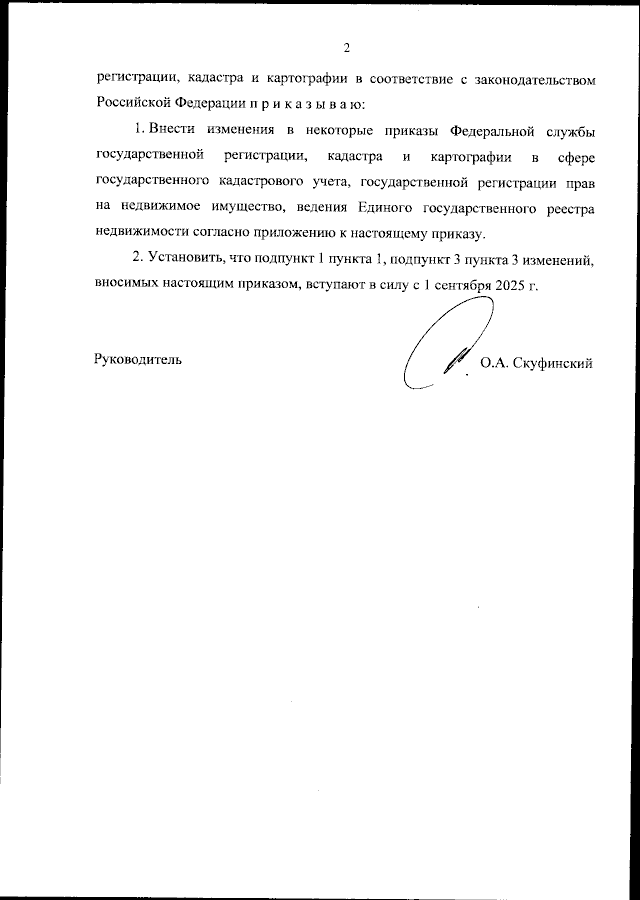 2

регистрации, кадастра и картографии в соответствие с законодательством Российской Федерации п р и к а з ы в а ю:

1. Внести изменения в некоторые приказы Федеральной службы государственной регистрации, кадастра и картографии в сфере государственного кадастрового учета, государственной регистрации прав на недвижимое имущество, ведения Единого государственного реестра недвижимости согласно приложению к настоящему приказу.

2. Установить, что подпункт 1 пункта 1, подпункт 3 пункта 3 изменений, вносимых настоящим приказом, вступают в силу с 1 сентября 2025 г.

Руководитель

О.А. Скуфинский